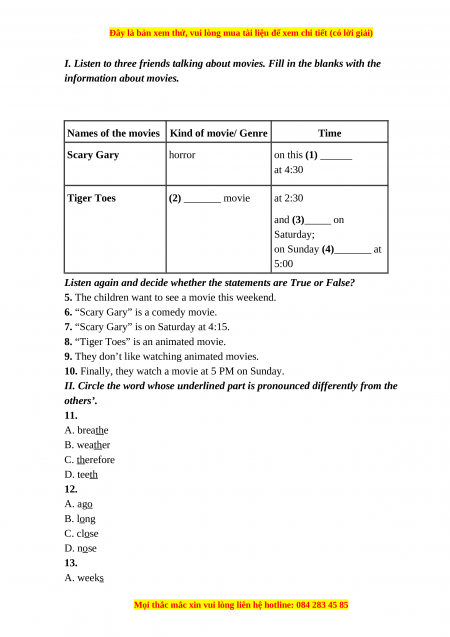 Đây là bản xem thử, vui lòng mua tài liệu để xem chi tiết (có lời giải)

I. Listen to three friends talking about movies. Fill in the blanks with the information about movies.

| Names of the movies | Kind of movie/ Genre | Time |
|---|---|---|
| Scary Gary | horror | on this (1) ______ at 4:30 |
| Tiger Toes | (2) _______ movie | at 2:30 and (3)_____ on Saturday; on Sunday (4)_______ at 5:00 |

Listen again and decide whether the statements are True or False?
5. The children want to see a movie this weekend.
6. “Scary Gary” is a comedy movie.
7. “Scary Gary” is on Saturday at 4:15.
8. “Tiger Toes” is an animated movie.
9. They don’t like watching animated movies.
10. Finally, they watch a movie at 5 PM on Sunday.
II. Circle the word whose underlined part is pronounced differently from the others’.
11.
A. breathe
B. weather
C. therefore
D. teeth
12.
A. ago
B. long
C. close
D. nose
13.
A. weeks

Mọi thắc mắc xin vui lòng liên hệ hotline: 084 283 45 85